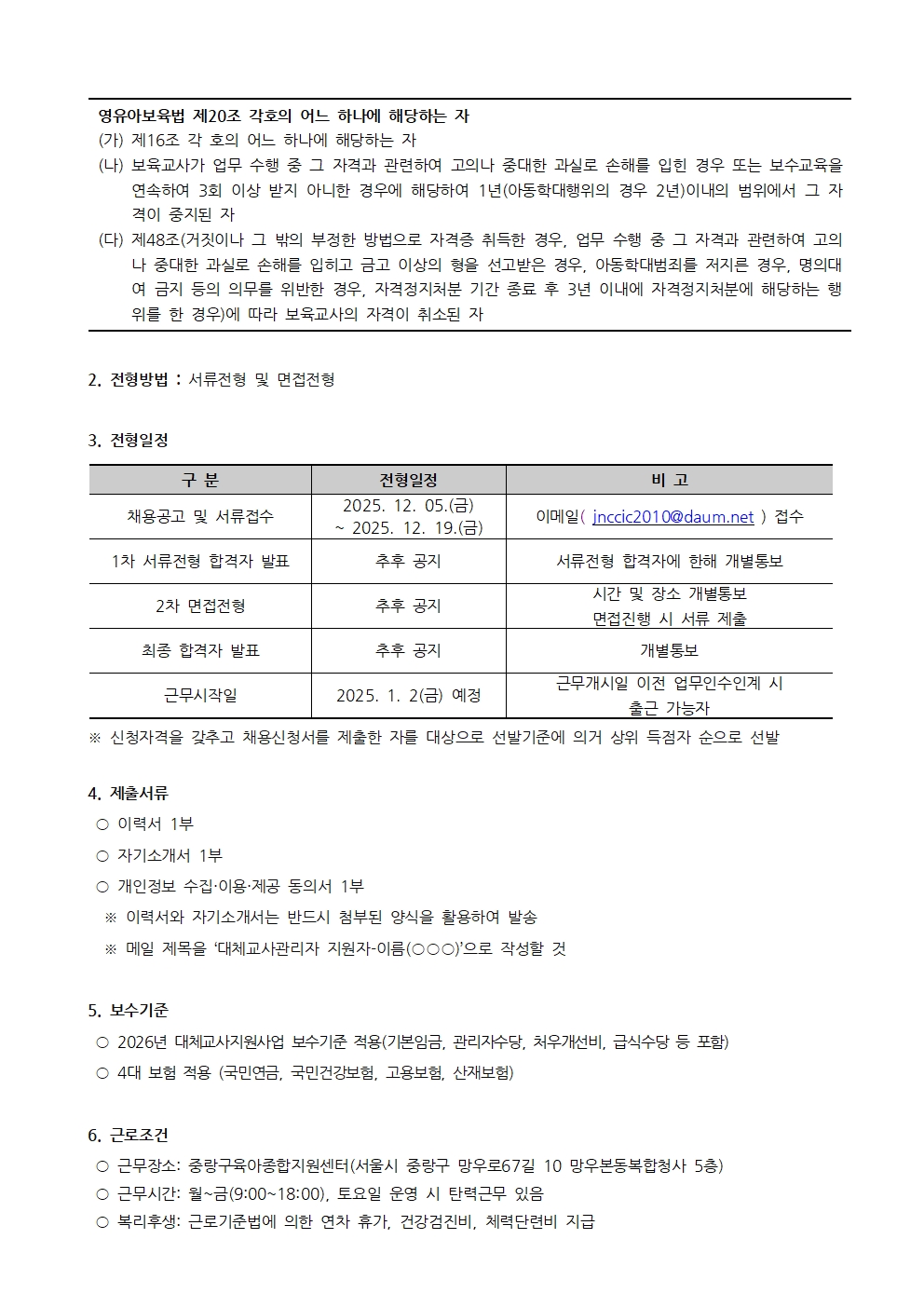 영유아보육법 제20조 각호의 어느 하나에 해당하는 자
(가) 제16조 각 호의 어느 하나에 해당하는 자
(나) 보육교사가 업무 수행 중 그 자격과 관련하여 고의나 중대한 과실로 손해를 입힌 경우 또는 보수교육을 연속하여 3회 이상 받지 아니한 경우에 해당하여 1년(아동학대행위의 경우 2년)이내의 범위에서 그 자격이 중지된 자
(다) 제48조(거짓이나 그 밖의 부정한 방법으로 자격증 취득한 경우, 업무 수행 중 그 자격과 관련하여 고의나 중대한 과실로 손해를 입히고 금고 이상의 형을 선고받은 경우, 아동학대범죄를 저지른 경우, 명의대여 금지 등의 의무를 위반한 경우, 자격정지처분 기간 종료 후 3년 이내에 자격정지처분에 해당하는 행위를 한 경우)에 따라 보육교사의 자격이 취소된 자

2. 전형방법 : 서류전형 및 면접전형

3. 전형일정

| 구 분 | 전형일정 | 비 고 |
|---|---|---|
| 채용공고 및 서류접수 | 2025. 12. 05.(금) ~ 2025. 12. 19.(금) | 이메일( jnccic2010@daum.net ) 접수 |
| 1차 서류전형 합격자 발표 | 추후 공지 | 서류전형 합격자에 한해 개별통보 |
| 2차 면접전형 | 추후 공지 | 시간 및 장소 개별통보 면접진행 시 서류 제출 |
| 최종 합격자 발표 | 추후 공지 | 개별통보 |
| 근무시작일 | 2025. 1. 2(금) 예정 | 근무개시일 이전 업무인수인계 시 출근 가능자 |

※ 신청자격을 갖추고 채용신청서를 제출한 자를 대상으로 선발기준에 의거 상위 득점자 순으로 선발

4. 제출서류
○ 이력서 1부
○ 자기소개서 1부
○ 개인정보 수집·이용·제공 동의서 1부
※ 이력서와 자기소개서는 반드시 첨부된 양식을 활용하여 발송
※ 메일 제목을 '대체교사관리자 지원자-이름(○○○)'으로 작성할 것

5. 보수기준
○ 2026년 대체교사지원사업 보수기준 적용(기본임금, 관리자수당, 처우개선비, 급식수당 등 포함)
○ 4대 보험 적용 (국민연금, 국민건강보험, 고용보험, 산재보험)

6. 근로조건
○ 근무장소: 중랑구육아종합지원센터(서울시 중랑구 망우로67길 10 망우본동복합청사 5층)
○ 근무시간: 월~금(9:00~18:00), 토요일 운영 시 탄력근무 있음
○ 복리후생: 근로기준법에 의한 연차 휴가, 건강검진비, 체력단련비 지급